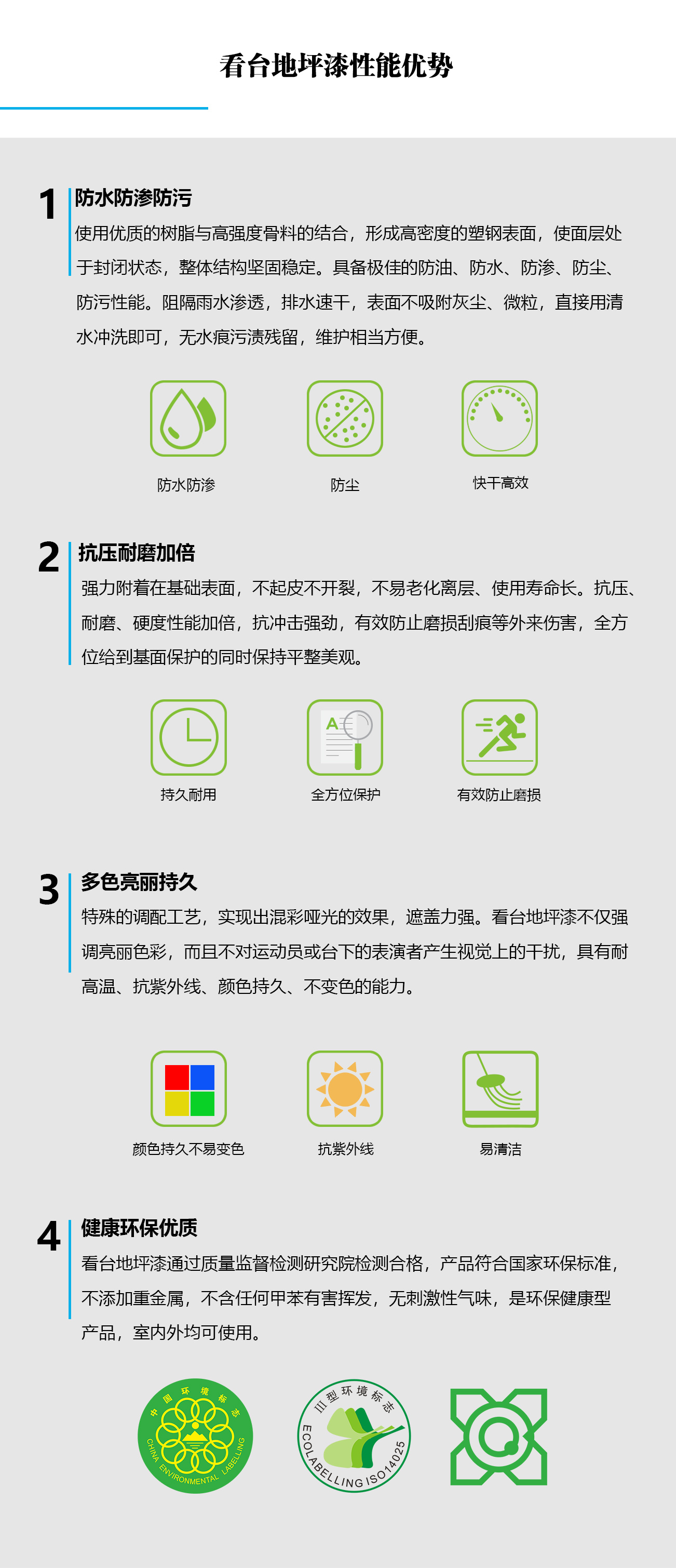 看台地坪漆性能优势

1

防水防渗防污

使用优质的树脂与高强度骨料的结合，形成高密度的塑钢表面，使面层处于封闭状态，整体结构坚固稳定。具备极佳的防油、防水、防渗、防尘、防污性能。阻隔雨水渗透，排水速干，表面不吸附灰尘、微粒，直接用清水冲洗即可，无水痕污渍残留，维护相当方便。

防水防渗

防尘

快干高效

2

抗压耐磨加倍

强力附着在基础表面，不起皮不开裂，不易老化离层、使用寿命长。抗压、耐磨、硬度性能加倍，抗冲击强劲，有效防止磨损刮痕等外来伤害，全方位给到基面保护的同时保持平整美观。

持久耐用

全方位保护

有效防止磨损

3

多色亮丽持久

特殊的调配工艺，实现出混彩哑光的效果，遮盖力强。看台地坪漆不仅强调亮丽色彩，而且不对运动员或台下的表演者产生视觉上的干扰，具有耐高温、抗紫外线、颜色持久、不变色的能力。

颜色持久不易变色

抗紫外线

易清洁

4

健康环保优质

看台地坪漆通过质量监督检测研究院检测合格，产品符合国家环保标准，不添加重金属，不含任何甲苯有害挥发，无刺激性气味，是环保健康型产品，室内外均可使用。

中国环境标志
CHINA ENVIRONMENTAL LABELLING

Ⅲ型环境标志
ECOLABELLING ISO14025